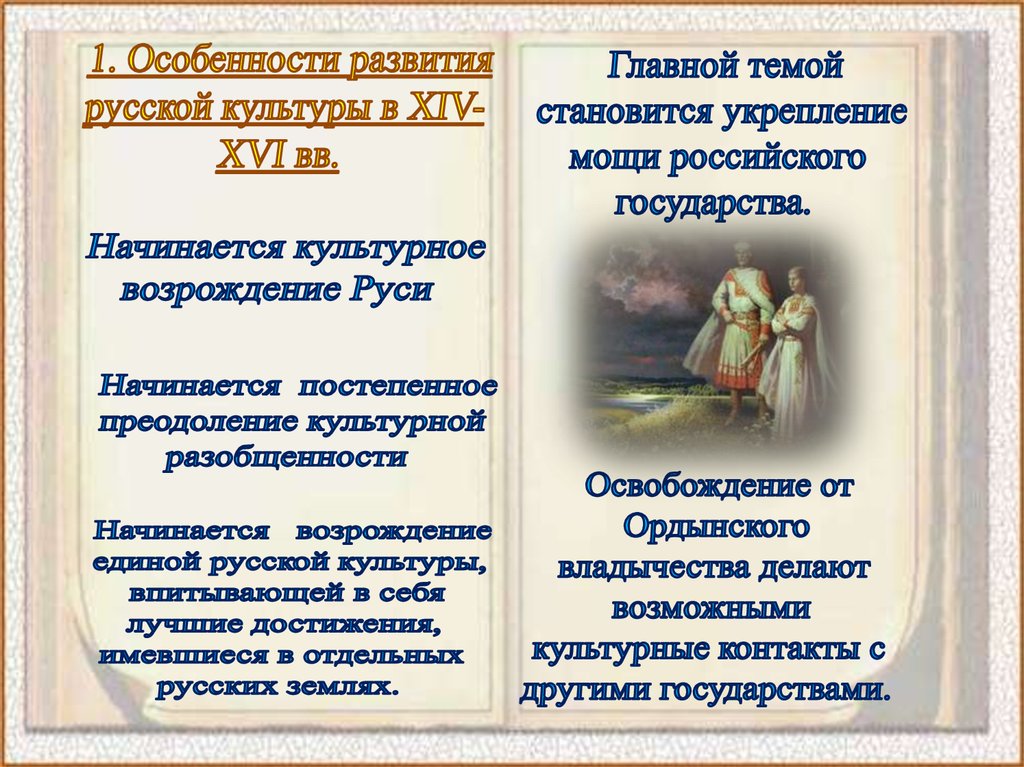 1. Особенности развития русской культуры в XIV-XVI вв.

Начинается культурное возрождение Руси

Начинается постепенное преодоление культурной разобщенности

Начинается возрождение единой русской культуры, впитывающей в себя лучшие достижения, имевшиеся в отдельных русских землях.

Главной темой становится укрепление мощи российского государства.

Освобождение от Ордынского владычества делают возможными культурные контакты с другими государствами.